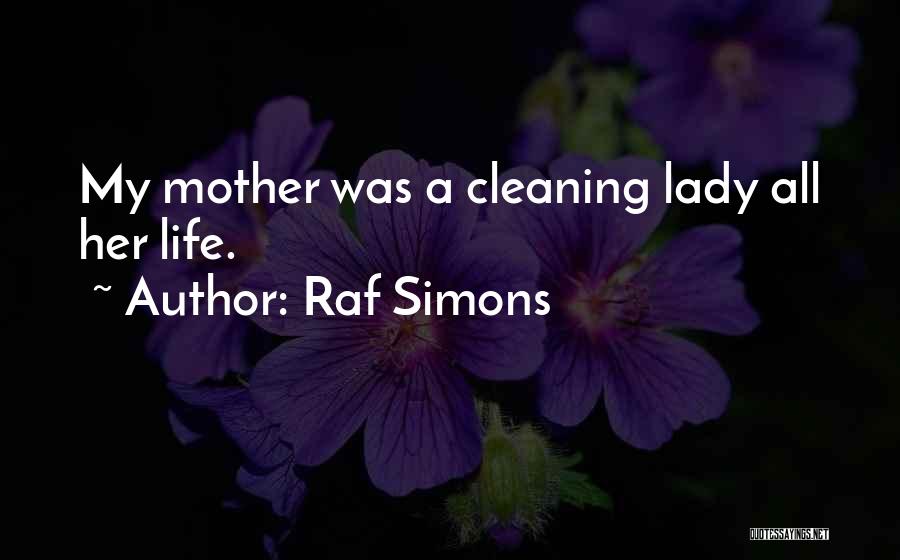 My mother was a cleaning lady all her life.

~ Author: Raf Simons

QUOTESSAYINGS.NET